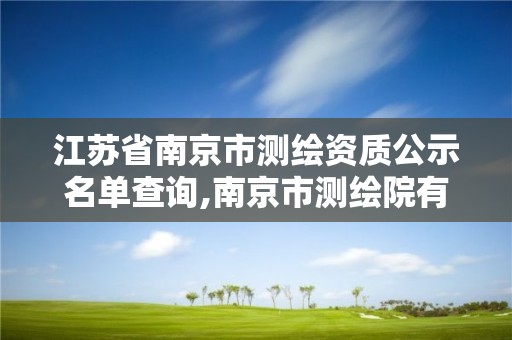 江苏省南京市测绘资质公示名单查询,南京市测绘院有